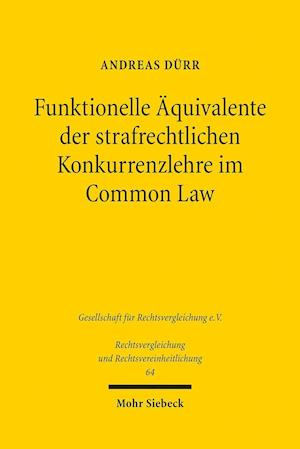 ANDREAS DÜRR

Funktionelle Äquivalente der strafrechtlichen Konkurrenzlehre im Common Law

Gesellschaft für Rechtsvergleichung e.V.

Rechtsvergleichung und Rechtsvereinheitlichung 64

Mohr Siebeck